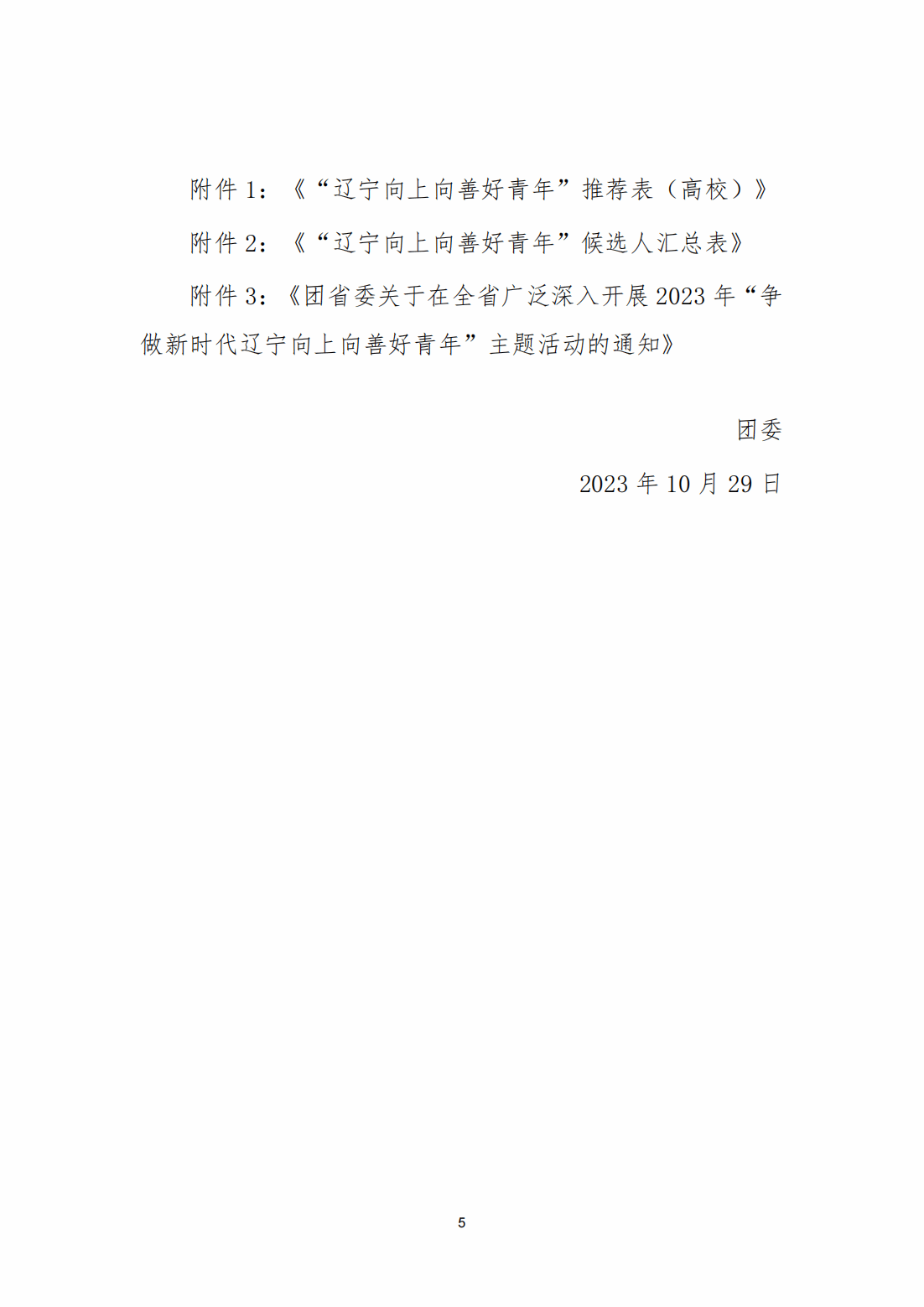 附件1：《“辽宁向上向善好青年”推荐表（高校）》

附件2：《“辽宁向上向善好青年”候选人汇总表》

附件3：《团省委关于在全省广泛深入开展2023年“争做新时代辽宁向上向善好青年”主题活动的通知》

团委

2023年10月29日

5